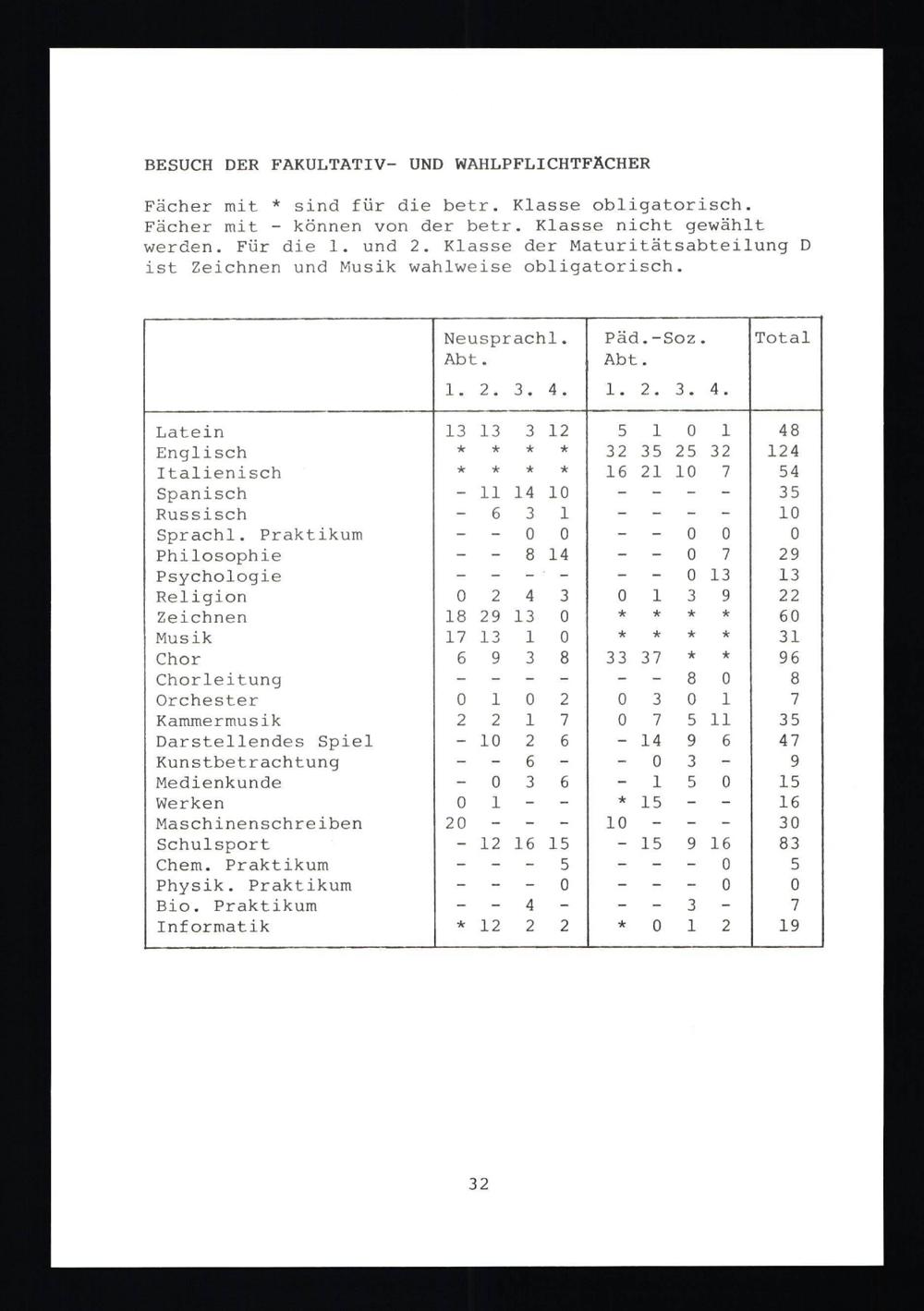 BESUCH DER FAKULTATIV- UND WAHLPFLICHTFÄCHER

Fächer mit * sind für die betr. Klasse obligatorisch. Fächer mit - können von der betr. Klasse nicht gewählt werden. Für die 1. und 2. Klasse der Maturitätsabteilung D ist Zeichnen und Musik wahlweise obligatorisch.

| | Neusprachl. Abt. 1. | 2. | 3. | 4. | Päd.-Soz. Abt. 1. | 2. | 3. | 4. | Total |
|---|---|---|---|---|---|---|---|---|---|
| Latein | 13 | 13 | 3 | 12 | 5 | 1 | 0 | 1 | 48 |
| Englisch | * | * | * | * | 32 | 35 | 25 | 32 | 124 |
| Italienisch | * | * | * | * | 16 | 21 | 10 | 7 | 54 |
| Spanisch | - | 11 | 14 | 10 | - | - | - | - | 35 |
| Russisch | - | 6 | 3 | 1 | - | - | - | - | 10 |
| Sprachl. Praktikum | - | - | 0 | 0 | - | - | 0 | 0 | 0 |
| Philosophie | - | - | 8 | 14 | - | - | 0 | 7 | 29 |
| Psychologie | - | - | - | - | - | - | 0 | 13 | 13 |
| Religion | 0 | 2 | 4 | 3 | 0 | 1 | 3 | 9 | 22 |
| Zeichnen | 18 | 29 | 13 | 0 | * | * | * | * | 60 |
| Musik | 17 | 13 | 1 | 0 | * | * | * | * | 31 |
| Chor | 6 | 9 | 3 | 8 | 33 | 37 | * | * | 96 |
| Chorleitung | - | - | - | - | - | - | 8 | 0 | 8 |
| Orchester | 0 | 1 | 0 | 2 | 0 | 3 | 0 | 1 | 7 |
| Kammermusik | 2 | 2 | 1 | 7 | 0 | 7 | 5 | 11 | 35 |
| Darstellendes Spiel | - | 10 | 2 | 6 | - | 14 | 9 | 6 | 47 |
| Kunstbetrachtung | - | - | 6 | - | - | 0 | 3 | - | 9 |
| Medienkunde | - | 0 | 3 | 6 | - | 1 | 5 | 0 | 15 |
| Werken | 0 | 1 | - | - | * | 15 | - | - | 16 |
| Maschinenschreiben | 20 | - | - | - | 10 | - | - | - | 30 |
| Schulsport | - | 12 | 16 | 15 | - | 15 | 9 | 16 | 83 |
| Chem. Praktikum | - | - | - | 5 | - | - | - | 0 | 5 |
| Physik. Praktikum | - | - | - | 0 | - | - | - | 0 | 0 |
| Bio. Praktikum | - | - | 4 | - | - | - | 3 | - | 7 |
| Informatik | * | 12 | 2 | 2 | * | 0 | 1 | 2 | 19 |

32